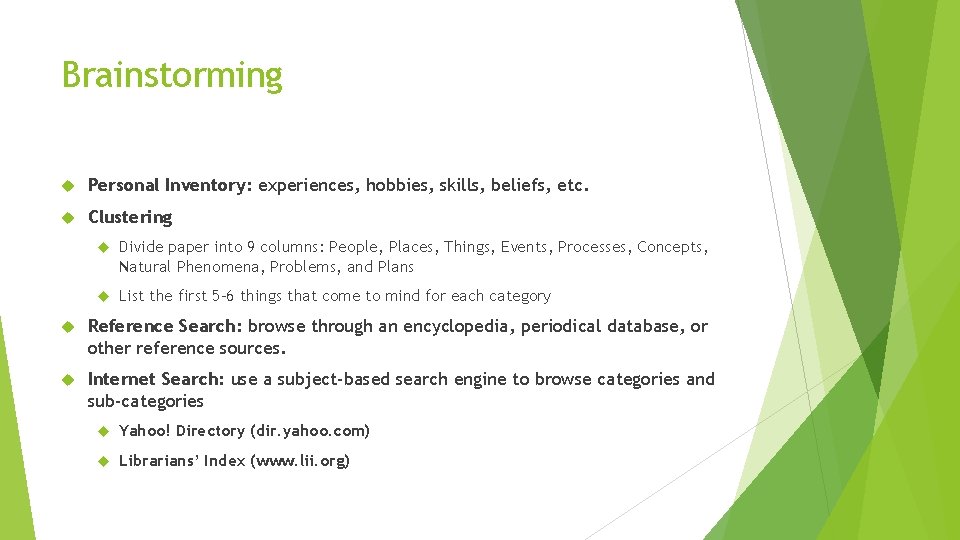 Brainstorming

Personal Inventory: experiences, hobbies, skills, beliefs, etc.

Clustering

Divide paper into 9 columns: People, Places, Things, Events, Processes, Concepts, Natural Phenomena, Problems, and Plans

List the first 5-6 things that come to mind for each category

Reference Search: browse through an encyclopedia, periodical database, or other reference sources.

Internet Search: use a subject-based search engine to browse categories and sub-categories

Yahoo! Directory (dir.yahoo.com)

Librarians' Index (www.lii.org)